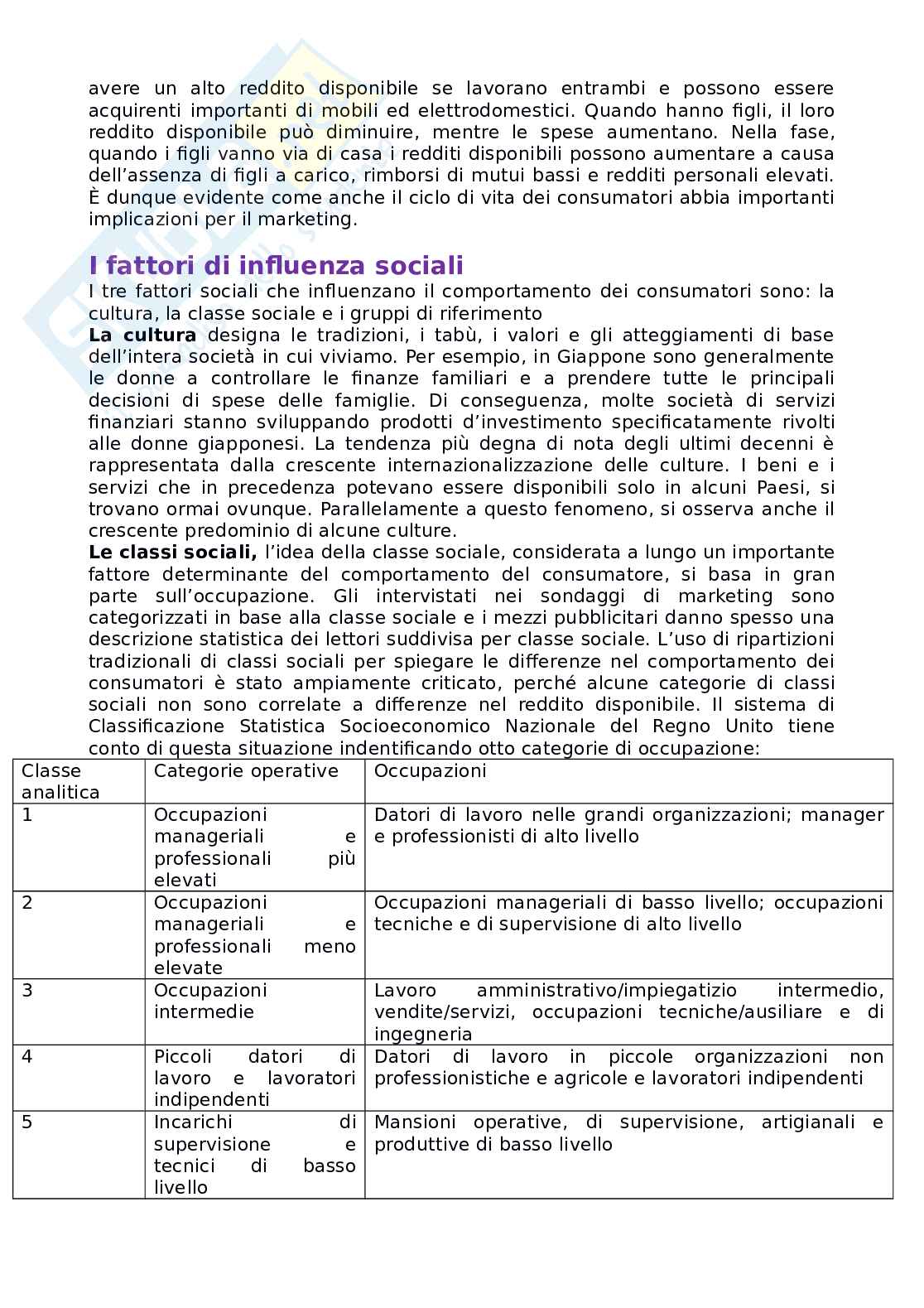 avere un alto reddito disponibile se lavorano entrambi e possono essere acquirenti importanti di mobili ed elettrodomestici. Quando hanno figli, il loro reddito disponibile può diminuire, mentre le spese aumentano. Nella fase, quando i figli vanno via di casa i redditi disponibili possono aumentare a causa dell'assenza di figli a carico, rimborsi di mutui bassi e redditi personali elevati. È dunque evidente come anche il ciclo di vita dei consumatori abbia importanti implicazioni per il marketing.

I fattori di influenza sociali

I tre fattori sociali che influenzano il comportamento dei consumatori sono: la cultura, la classe sociale e i gruppi di riferimento

La cultura designa le tradizioni, i tabù, i valori e gli atteggiamenti di base dell'intera società in cui viviamo. Per esempio, in Giappone sono generalmente le donne a controllare le finanze familiari e a prendere tutte le principali decisioni di spese delle famiglie. Di conseguenza, molte società di servizi finanziari stanno sviluppando prodotti d'investimento specificatamente rivolti alle donne giapponesi. La tendenza più degna di nota degli ultimi decenni è rappresentata dalla crescente internazionalizzazione delle culture. I beni e i servizi che in precedenza potevano essere disponibili solo in alcuni Paesi, si trovano ormai ovunque. Parallelamente a questo fenomeno, si osserva anche il crescente predominio di alcune culture.

Le classi sociali, l'idea della classe sociale, considerata a lungo un importante fattore determinante del comportamento del consumatore, si basa in gran parte sull'occupazione. Gli intervistati nei sondaggi di marketing sono categorizzati in base alla classe sociale e i mezzi pubblicitari danno spesso una descrizione statistica dei lettori suddivisa per classe sociale. L'uso di ripartizioni tradizionali di classi sociali per spiegare le differenze nel comportamento dei consumatori è stato ampiamente criticato, perché alcune categorie di classi sociali non sono correlate a differenze nel reddito disponibile. Il sistema di Classificazione Statistica Socioeconomico Nazionale del Regno Unito tiene conto di questa situazione indentificando otto categorie di occupazione:

| Classe analitica | Categorie operative | Occupazioni |
|---|---|---|
| 1 | Occupazioni manageriali e professionali più elevati | Datori di lavoro nelle grandi organizzazioni; manager e professionisti di alto livello |
| 2 | Occupazioni manageriali e professionali meno elevate | Occupazioni manageriali di basso livello; occupazioni tecniche e di supervisione di alto livello |
| 3 | Occupazioni intermedie | Lavoro amministrativo/impiegatizio intermedio, vendite/servizi, occupazioni tecniche/ausiliare e di ingegneria |
| 4 | Piccoli datori di lavoro e lavoratori indipendenti | Datori di lavoro in piccole organizzazioni non professionistiche e agricole e lavoratori indipendenti |
| 5 | Incarichi di supervisione e tecnici di basso livello | Mansioni operative, di supervisione, artigianali e produttive di basso livello |